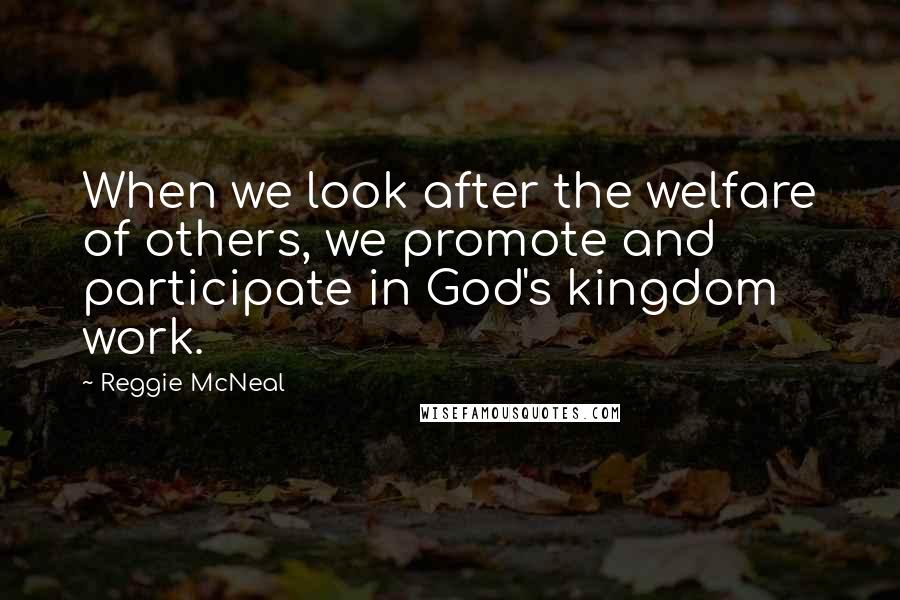 When we look after the welfare of others, we promote and participate in God's kingdom work.

~ Reggie McNeal

WISEFAMOUSQUOTES.COM